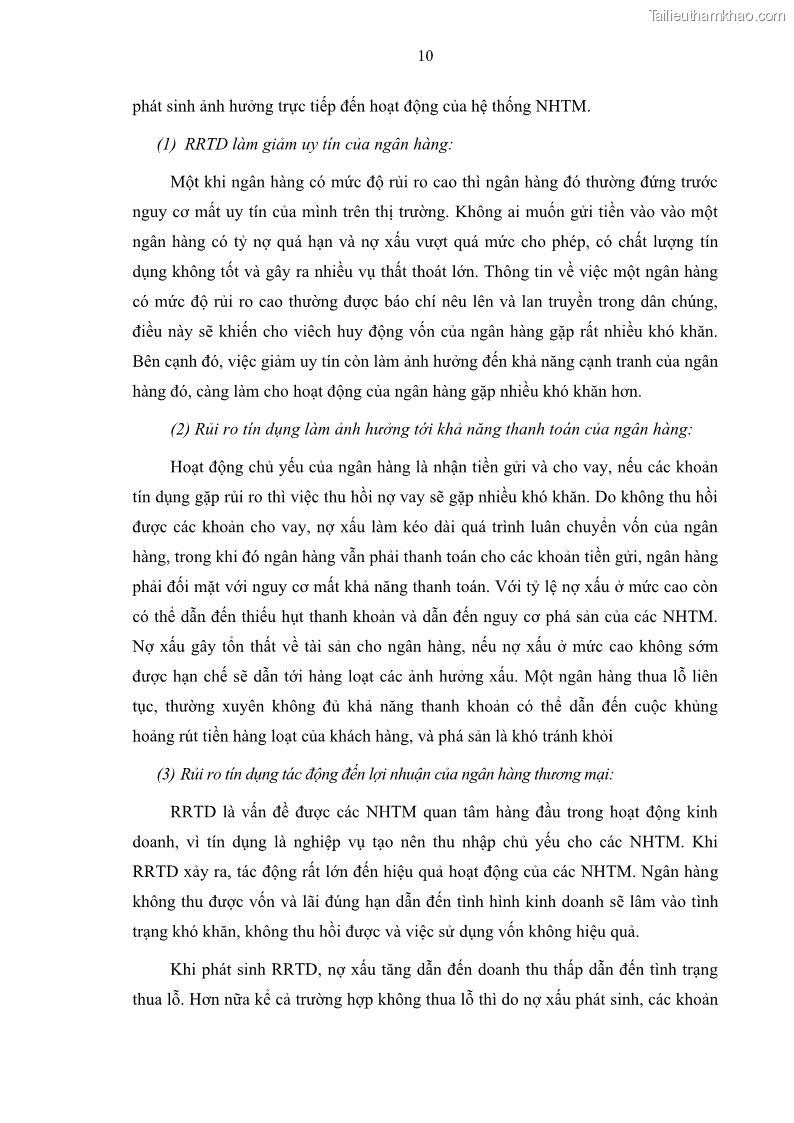 Tailieuthamkhao.com

10

phát sinh ảnh hưởng trực tiếp đến hoạt động của hệ thống NHTM.

(1) RRTD làm giảm uy tín của ngân hàng:

Một khi ngân hàng có mức độ rủi ro cao thì ngân hàng đó thường đứng trước nguy cơ mất uy tín của mình trên thị trường. Không ai muốn gửi tiền vào vào một ngân hàng có tỷ nợ quá hạn và nợ xấu vượt quá mức cho phép, có chất lượng tín dụng không tốt và gây ra nhiều vụ thất thoát lớn. Thông tin về việc một ngân hàng có mức độ rủi ro cao thường được báo chí nêu lên và lan truyền trong dân chúng, điều này sẽ khiến cho viêch huy động vốn của ngân hàng gặp rất nhiều khó khăn. Bên cạnh đó, việc giảm uy tín còn làm ảnh hưởng đến khả năng cạnh tranh của ngân hàng đó, càng làm cho hoạt động của ngân hàng gặp nhiều khó khăn hơn.

(2) Rủi ro tín dụng làm ảnh hưởng tới khả năng thanh toán của ngân hàng:

Hoạt động chủ yếu của ngân hàng là nhận tiền gửi và cho vay, nếu các khoản tín dụng gặp rủi ro thì việc thu hồi nợ vay sẽ gặp nhiều khó khăn. Do không thu hồi được các khoản cho vay, nợ xấu làm kéo dài quá trình luân chuyển vốn của ngân hàng, trong khi đó ngân hàng vẫn phải thanh toán cho các khoản tiền gửi, ngân hàng phải đối mặt với nguy cơ mất khả năng thanh toán. Với tỷ lệ nợ xấu ở mức cao còn có thể dẫn đến thiếu hụt thanh khoản và dẫn đến nguy cơ phá sản của các NHTM. Nợ xấu gây tổn thất về tài sản cho ngân hàng, nếu nợ xấu ở mức cao không sớm được hạn chế sẽ dẫn tới hàng loạt các ảnh hưởng xấu. Một ngân hàng thua lỗ liên tục, thường xuyên không đủ khả năng thanh khoản có thể dẫn đến cuộc khủng hoảng rút tiền hàng loạt của khách hàng, và phá sản là khó tránh khỏi

(3) Rủi ro tín dụng tác động đến lợi nhuận của ngân hàng thương mại:

RRTD là vấn đề được các NHTM quan tâm hàng đầu trong hoạt động kinh doanh, vì tín dụng là nghiệp vụ tạo nên thu nhập chủ yếu cho các NHTM. Khi RRTD xảy ra, tác động rất lớn đến hiệu quả hoạt động của các NHTM. Ngân hàng không thu được vốn và lãi đúng hạn dẫn đến tình hình kinh doanh sẽ lâm vào tình trạng khó khăn, không thu hồi được và việc sử dụng vốn không hiệu quả.

Khi phát sinh RRTD, nợ xấu tăng dẫn đến doanh thu thấp dẫn đến tình trạng thua lỗ. Hơn nữa kể cả trường hợp không thua lỗ thì do nợ xấu phát sinh, các khoản